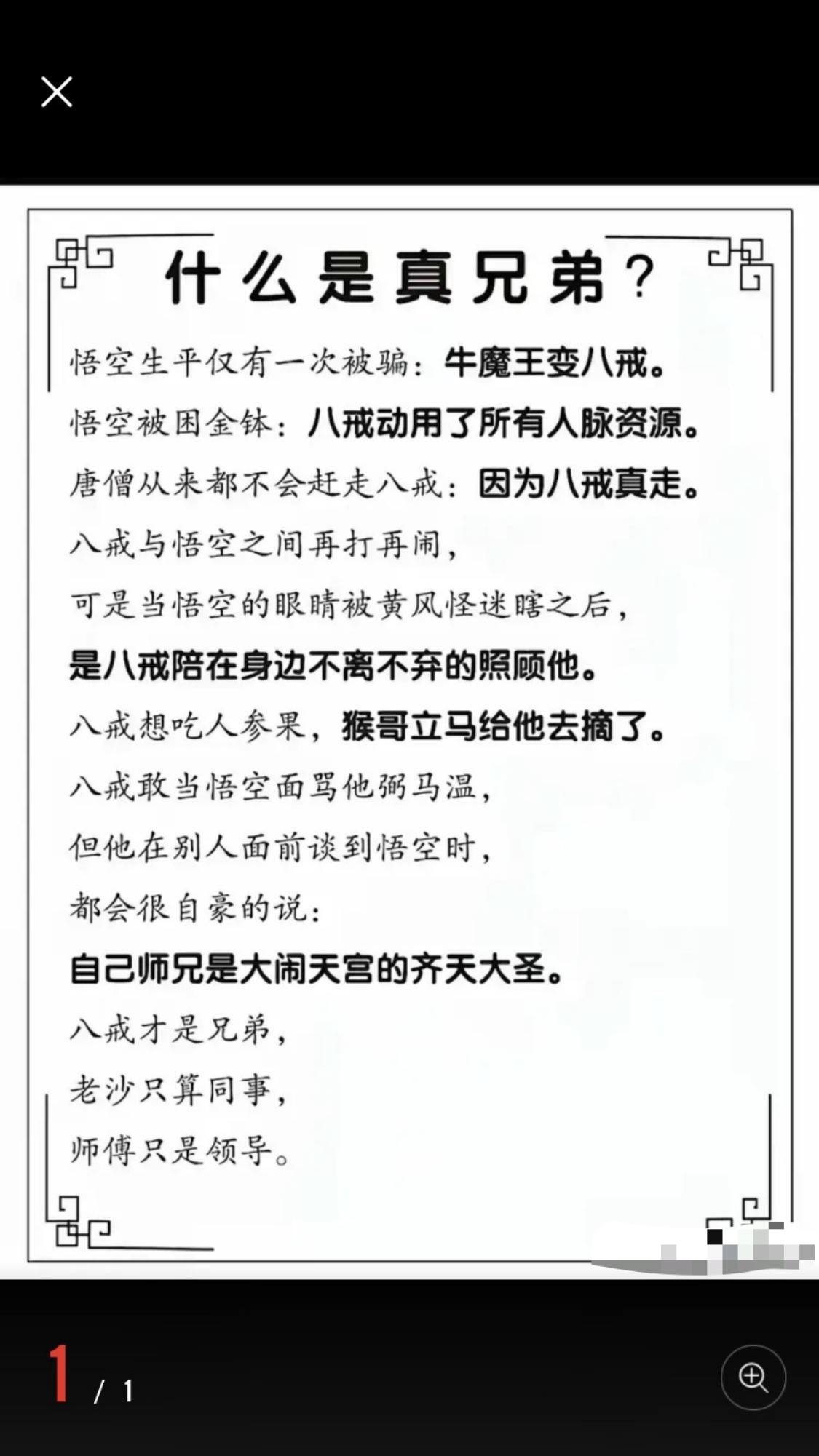 什么是真兄弟？

悟空生平仅有一次被骗：牛魔王变八戒。

悟空被困金钵：八戒动用了所有人脉资源。

唐僧从来都不会赶走八戒：因为八戒真走。

八戒与悟空之间再打再闹，

可是当悟空的眼睛被黄风怪迷瞎之后，

是八戒陪在身边不离不弃的照顾他。

八戒想吃人参果，猴哥立马给他去摘了。

八戒敢当悟空面骂他弼马温，

但他在别人面前谈到悟空时，

都会很自豪的说：

自己师兄是大闹天宫的齐天大圣。

八戒才是兄弟，

老沙只算同事，

师傅只是领导。

1 / 1